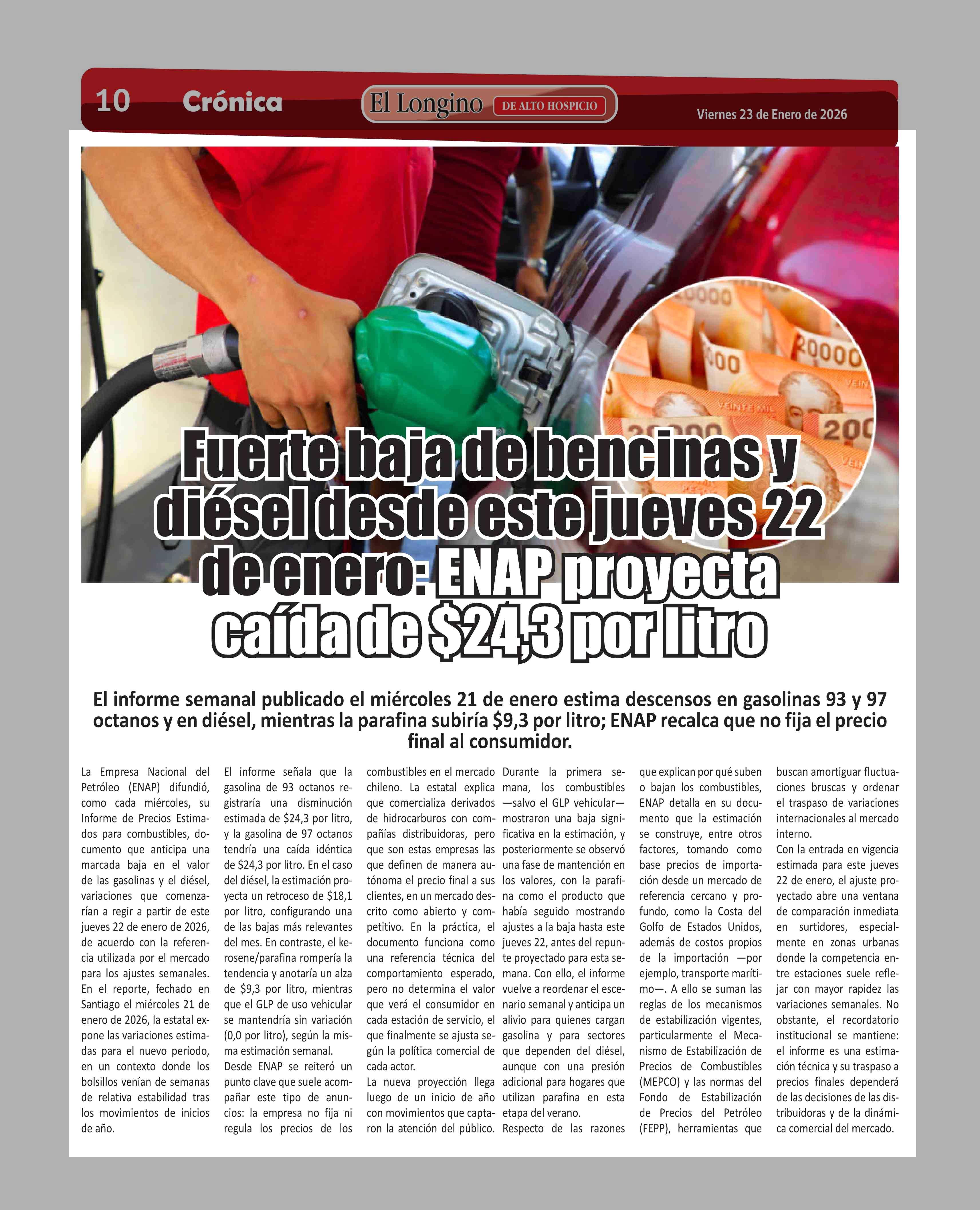 10 Crónica El Longino DE ALTO HOSPICIO Viernes 23 de Enero de 2026

Fuerte baja de bencinas y diésel desde este jueves 22 de enero: ENAP proyecta caída de $24,3 por litro

El informe semanal publicado el miércoles 21 de enero estima descensos en gasolinas 93 y 97 octanos y en diésel, mientras la parafina subiría $9,3 por litro; ENAP recalca que no fija el precio final al consumidor.

La Empresa Nacional del Petróleo (ENAP) difundió, como cada miércoles, su Informe de Precios Estimados para combustibles, documento que anticipa una marcada baja en el valor de las gasolinas y el diésel, variaciones que comenzarían a regir a partir de este jueves 22 de enero de 2026, de acuerdo con la referencia utilizada por el mercado para los ajustes semanales.
En el reporte, fechado en Santiago el miércoles 21 de enero de 2026, la estatal expone las variaciones estimadas para el nuevo período, en un contexto donde los bolsillos venían de semanas de relativa estabilidad tras los movimientos de inicios de año.
El informe señala que la gasolina de 93 octanos registraría una disminución estimada de $24,3 por litro, y la gasolina de 97 octanos tendría una caída idéntica de $24,3 por litro. En el caso del diésel, la estimación proyecta un retroceso de $18,1 por litro, configurando una de las bajas más relevantes del mes. En contraste, el kerosene/parafina rompería la tendencia y anotaría un alza de $9,3 por litro, mientras que el GLP de uso vehicular se mantendría sin variación (0,0 por litro), según la misma estimación semanal.
Desde ENAP se reiteró un punto clave que suele acompañar este tipo de anuncios: la empresa no fija ni regula los precios de los combustibles en el mercado chileno. La estatal explica que comercializa derivados de hidrocarburos con compañías distribuidoras, pero que son estas empresas las que definen de manera autónoma el precio final a sus clientes, en un mercado descrito como abierto y competitivo. En la práctica, el documento funciona como una referencia técnica del comportamiento esperado, pero no determina el valor que verá el consumidor en cada estación de servicio, el que finalmente se ajusta según la política comercial de cada actor.
La nueva proyección llega luego de un inicio de año con movimientos que captaron la atención del público. Durante la primera semana, los combustibles —salvo el GLP vehicular— mostraron una baja significativa en la estimación, y posteriormente se observó una fase de mantención en los valores, con la parafina como el producto que había seguido mostrando ajustes a la baja hasta este jueves 22, antes del repunte proyectado para esta semana. Con ello, el informe vuelve a reordenar el escenario semanal y anticipa un alivio para quienes cargan gasolina y para sectores que dependen del diésel, aunque con una presión adicional para hogares que utilizan parafina en esta etapa del verano.
Respecto de las razones que explican por qué suben o bajan los combustibles, ENAP detalla en su documento que la estimación se construye, entre otros factores, tomando como base precios de importación desde un mercado de referencia cercano y profundo, como la Costa del Golfo de Estados Unidos, además de costos propios de la importación —por ejemplo, transporte marítimo—. A ello se suman las reglas de los mecanismos de estabilización vigentes, particularmente el Mecanismo de Estabilización de Precios de Combustibles (MEPCO) y las normas del Fondo de Estabilización de Precios del Petróleo (FEPP), herramientas que buscan amortiguar fluctuaciones bruscas y ordenar el traspaso de variaciones internacionales al mercado interno.
Con la entrada en vigencia estimada para este jueves 22 de enero, el ajuste proyectado abre una ventana de comparación inmediata en surtidores, especialmente en zonas urbanas donde la competencia entre estaciones suele reflejar con mayor rapidez las variaciones semanales. No obstante, el recordatorio institucional se mantiene: el informe es una estimación técnica y su traspaso a precios finales dependerá de las decisiones de las distribuidoras y de la dinámica comercial del mercado.